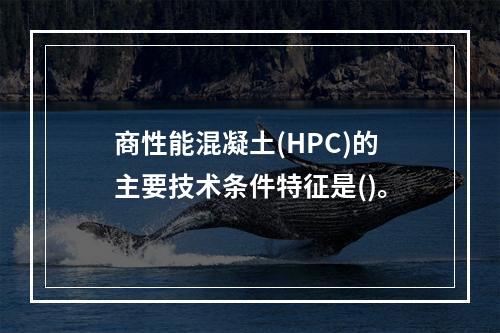 商性能混凝土(HPC)的主要技术条件特征是()。